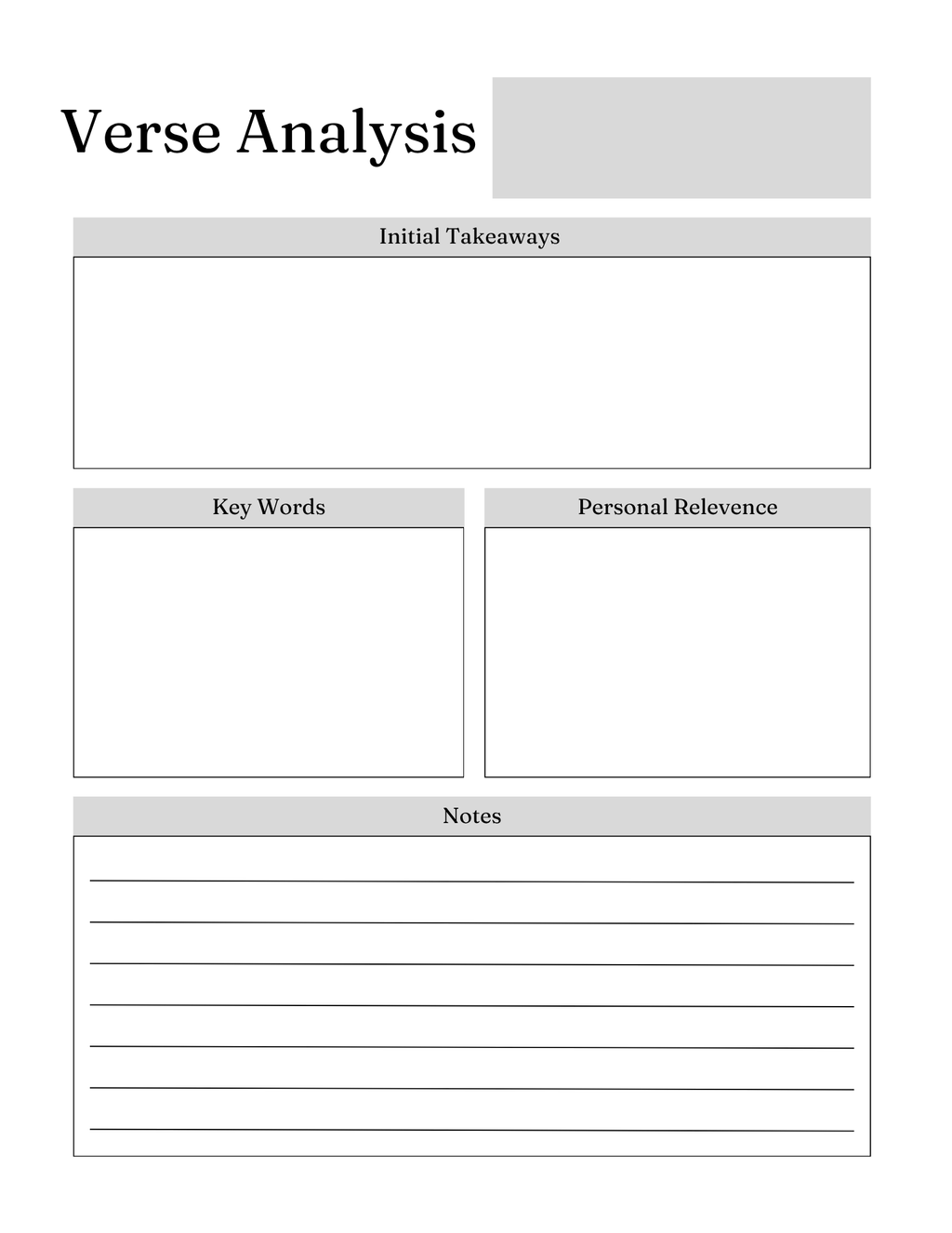 Verse Analysis

Initial Takeaways

Key Words

Personal Relevence

Notes